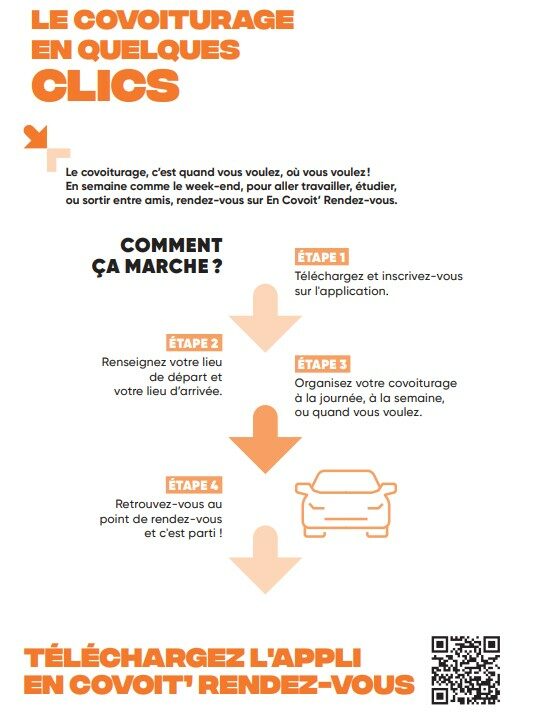 LE COVOITURAGE EN QUELQUES CLICS

Le covoiturage, c'est quand vous voulez, où vous voulez ! En semaine comme le week-end, pour aller travailler, étudier, ou sortir entre amis, rendez-vous sur En Covoit' Rendez-vous.

COMMENT ÇA MARCHE ?

ÉTAPE 1
Téléchargez et inscrivez-vous sur l'application.

ÉTAPE 2
Renseignez votre lieu de départ et votre lieu d'arrivée.

ÉTAPE 3
Organisez votre covoiturage à la journée, à la semaine, ou quand vous voulez.

ÉTAPE 4
Retrouvez-vous au point de rendez-vous et c'est parti !

TÉLÉCHARGEZ L'APPLI EN COVOIT' RENDEZ-VOUS